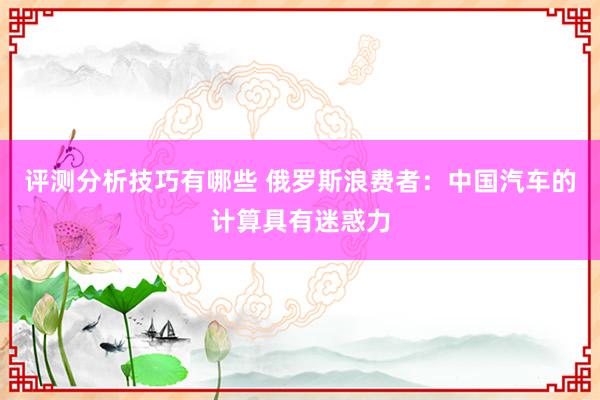 评测分析技巧有哪些 俄罗斯浪费者：中国汽车的计算具有迷惑力